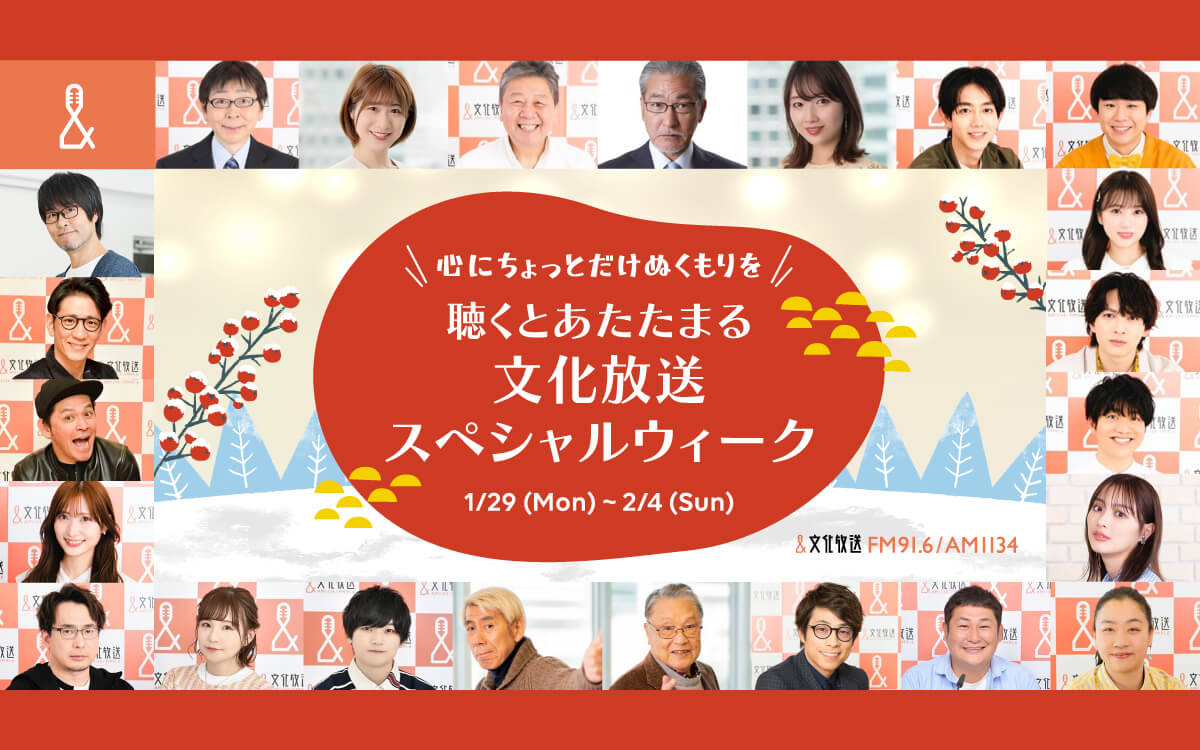 心にちょっとだけぬくもりを

聴くとあたたまる
文化放送
スペシャルウィーク

1/29 (Mon) ~ 2/4 (Sun)

文化放送 FM91.6/AM1134